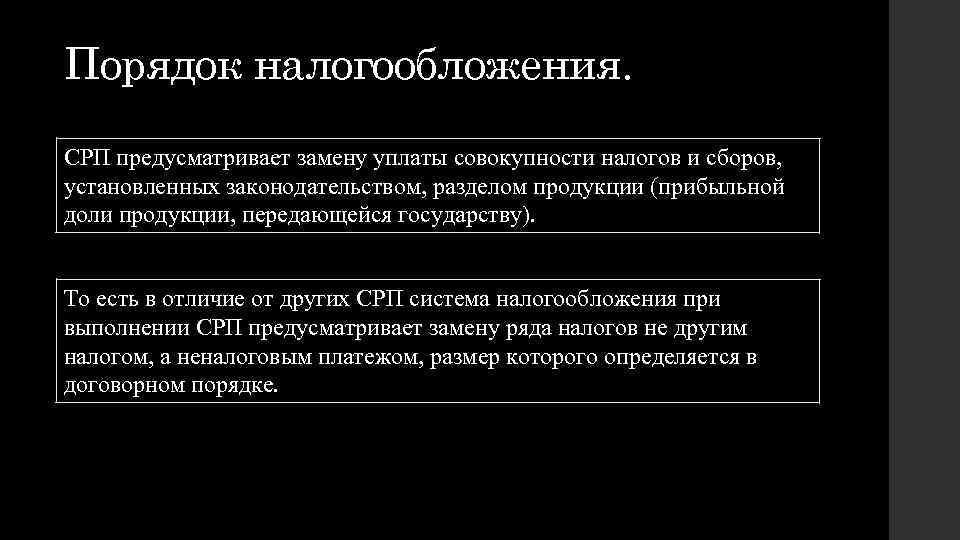 Порядок налогообложения.

СРП предусматривает замену уплаты совокупности налогов и сборов, установленных законодательством, разделом продукции (прибыльной доли продукции, передающейся государству).

То есть в отличие от других СРП система налогообложения при выполнении СРП предусматривает замену ряда налогов не другим налогом, а неналоговым платежом, размер которого определяется в договорном порядке.